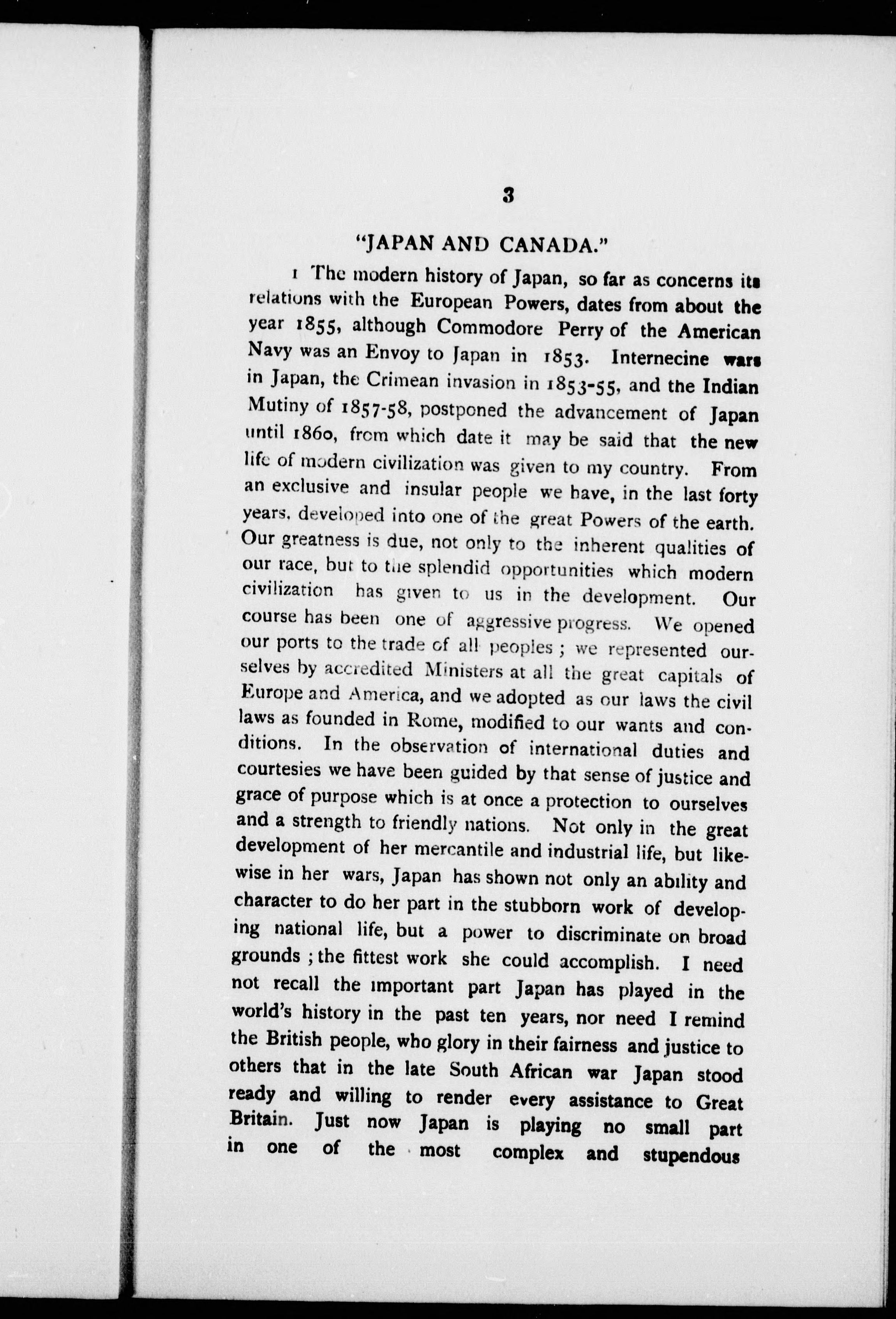 3

"JAPAN AND CANADA."

1 The modern history of Japan, so far as concerns its relations with the European Powers, dates from about the year 1855, although Commodore Perry of the American Navy was an Envoy to Japan in 1853. Internecine wars in Japan, the Crimean invasion in 1853-55, and the Indian Mutiny of 1857-58, postponed the advancement of Japan until 1860, from which date it may be said that the new life of modern civilization was given to my country. From an exclusive and insular people we have, in the last forty years, developed into one of the great Powers of the earth. Our greatness is due, not only to the inherent qualities of our race, but to the splendid opportunities which modern civilization has given to us in the development. Our course has been one of aggressive progress. We opened our ports to the trade of all peoples ; we represented ourselves by accredited Ministers at all the great capitals of Europe and America, and we adopted as our laws the civil laws as founded in Rome, modified to our wants and conditions. In the observation of international duties and courtesies we have been guided by that sense of justice and grace of purpose which is at once a protection to ourselves and a strength to friendly nations. Not only in the great development of her mercantile and industrial life, but likewise in her wars, Japan has shown not only an ability and character to do her part in the stubborn work of developing national life, but a power to discriminate on broad grounds ; the fittest work she could accomplish. I need not recall the important part Japan has played in the world's history in the past ten years, nor need I remind the British people, who glory in their fairness and justice to others that in the late South African war Japan stood ready and willing to render every assistance to Great Britain. Just now Japan is playing no small part in one of the most complex and stupendous